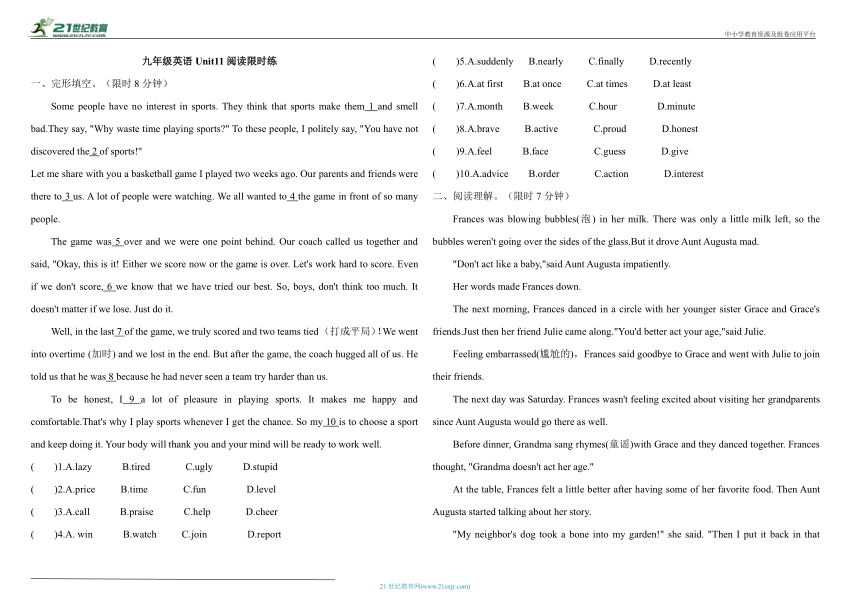 21世纪教育 www.21cnjy.com

中小学教育资源及组卷应用平台

九年级英语 Unit11 阅读限时练

一、完形填空。（限时 8 分钟）

Some people have no interest in sports. They think that sports make them 1 and smell bad.They say, "Why waste time playing sports?" To these people, I politely say, "You have not discovered the 2 of sports!"

Let me share with you a basketball game I played two weeks ago. Our parents and friends were there to 3 us. A lot of people were watching. We all wanted to 4 the game in front of so many people.

The game was 5 over and we were one point behind. Our coach called us together and said, "Okay, this is it! Either we score now or the game is over. Let's work hard to score. Even if we don't score, 6 we know that we have tried our best. So, boys, don't think too much. It doesn't matter if we lose. Just do it.

Well, in the last 7 of the game, we truly scored and two teams tied（打成平局）! We went into overtime (加时) and we lost in the end. But after the game, the coach hugged all of us. He told us that he was 8 because he had never seen a team try harder than us.

To be honest, I 9 a lot of pleasure in playing sports. It makes me happy and comfortable.That's why I play sports whenever I get the chance. So my 10 is to choose a sport and keep doing it. Your body will thank you and your mind will be ready to work well.

( )1.A.lazy B.tired C.ugly D.stupid

( )2.A.price B.time C.fun D.level

( )3.A.call B.praise C.help D.cheer

( )4.A. win B.watch C.join D.report

( )5.A.suddenly B.nearly C.finally D.recently

( )6.A.at first B.at once C.at times D.at least

( )7.A.month B.week C.hour D.minute

( )8.A.brave B.active C.proud D.honest

( )9.A.feel B.face C.guess D.give

( )10.A.advice B.order C.action D.interest

二、阅读理解。（限时 7 分钟）

Frances was blowing bubbles(泡) in her milk. There was only a little milk left, so the bubbles weren't going over the sides of the glass.But it drove Aunt Augusta mad.

"Don't act like a baby,"said Aunt Augusta impatiently.

Her words made Frances down.

The next morning, Frances danced in a circle with her younger sister Grace and Grace's friends.Just then her friend Julie came along."You'd better act your age,"said Julie.

Feeling embarrassed(尴尬的)，Frances said goodbye to Grace and went with Julie to join their friends.

The next day was Saturday. Frances wasn't feeling excited about visiting her grandparents since Aunt Augusta would go there as well.

Before dinner, Grandma sang rhymes(童谣)with Grace and they danced together. Frances thought, "Grandma doesn't act her age."

At the table, Frances felt a little better after having some of her favorite food. Then Aunt Augusta started talking about her story.

"My neighbor's dog took a bone into my garden!" she said. "Then I put it back in that

21 世纪教育网(www.21cnjy.com)